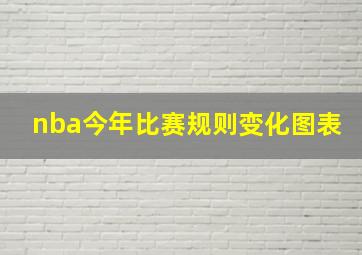 nba今年比赛规则变化图表